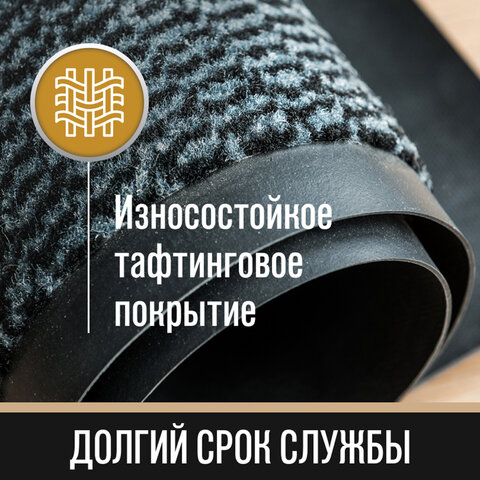 Износостойкое тафтинговое покрытие

ДОЛГИЙ СРОК СЛУЖБЫ